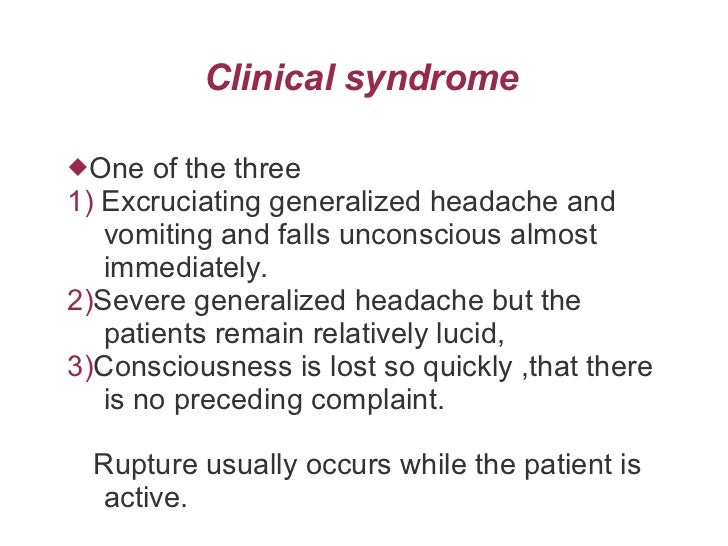 Clinical syndrome

◆One of the three
1) Excruciating generalized headache and vomiting and falls unconscious almost immediately.
2)Severe generalized headache but the patients remain relatively lucid,
3)Consciousness is lost so quickly ,that there is no preceding complaint.

Rupture usually occurs while the patient is active.